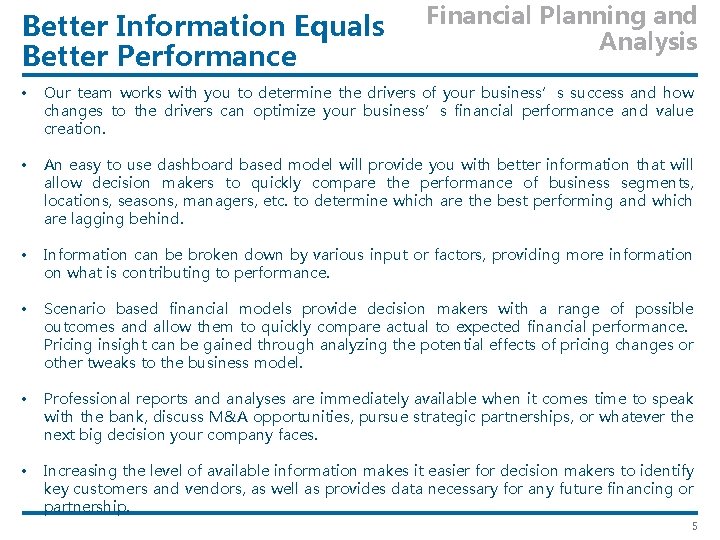 Better Information Equals Better Performance

Financial Planning and Analysis

• Our team works with you to determine the drivers of your business' s success and how changes to the drivers can optimize your business' s financial performance and value creation.

• An easy to use dashboard based model will provide you with better information that will allow decision makers to quickly compare the performance of business segments, locations, seasons, managers, etc. to determine which are the best performing and which are lagging behind.

• Information can be broken down by various input or factors, providing more information on what is contributing to performance.

• Scenario based financial models provide decision makers with a range of possible outcomes and allow them to quickly compare actual to expected financial performance. Pricing insight can be gained through analyzing the potential effects of pricing changes or other tweaks to the business model.

• Professional reports and analyses are immediately available when it comes time to speak with the bank, discuss M&A opportunities, pursue strategic partnerships, or whatever the next big decision your company faces.

• Increasing the level of available information makes it easier for decision makers to identify key customers and vendors, as well as provides data necessary for any future financing or partnership.

5